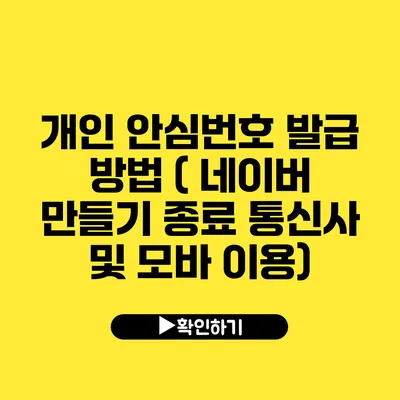 개인 안심번호 발급 방법 ( 네이버 만들기 종료 통신사 및 모바 이용)

▶확인하기